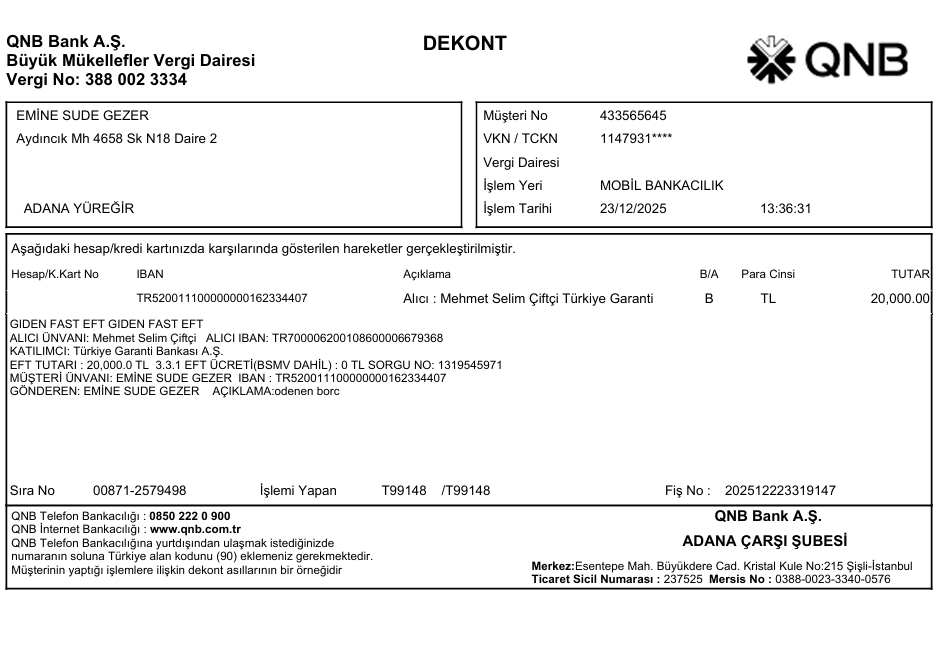 QNB Bank A.Ş.
Büyük Mükellefler Vergi Dairesi
Vergi No: 388 002 3334

DEKONT

QNB

EMİNE SUDE GEZER
Aydıncık Mh 4658 Sk N18 Daire 2

ADANA YÜREĞİR

Müşteri No 433565645
VKN / TCKN 1147931****
Vergi Dairesi
İşlem Yeri MOBİL BANKACILIK
İşlem Tarihi 23/12/2025 13:36:31

Aşağıdaki hesap/kredi kartınızda karşılarında gösterilen hareketler gerçekleştirilmiştir.

| Hesap/K.Kart No | IBAN | Açıklama | B/A | Para Cinsi | TUTAR |
|---|---|---|---|---|---|
| | TR520011100000000162334407 | Alıcı : Mehmet Selim Çiftçi Türkiye Garanti | B | TL | 20,000.00 |

GIDEN FAST EFT GIDEN FAST EFT
ALICI ÜNVANI: Mehmet Selim Çiftçi ALICI IBAN: TR700006200108600006679368
KATILIMCI: Türkiye Garanti Bankası A.Ş.
EFT TUTARI : 20,000.0 TL 3.3.1 EFT ÜCRETİ(BSMV DAHİL) : 0 TL SORGU NO: 1319545971
MÜŞTERİ ÜNVANI: EMİNE SUDE GEZER IBAN : TR520011100000000162334407
GÖNDEREN: EMİNE SUDE GEZER AÇIKLAMA:odenen borc

Sıra No 00871-2579498 İşlemi Yapan T99148 /T99148 Fiş No : 202512223319147

QNB Telefon Bankacılığı : 0850 222 0 900
QNB İnternet Bankacılığı : www.qnb.com.tr
QNB Telefon Bankacılığına yurtdışından ulaşmak istediğinizde numaranın soluna Türkiye alan kodunu (90) eklemeniz gerekmektedir.
Müşterinin yaptığı işlemlere ilişkin dekont asıllarının bir örneğidir

QNB Bank A.Ş.
ADANA ÇARŞI ŞUBESİ
Merkez:Esentepe Mah. Büyükdere Cad. Kristal Kule No:215 Şişli-İstanbul
Ticaret Sicil Numarası : 237525 Mersis No : 0388-0023-3340-0576